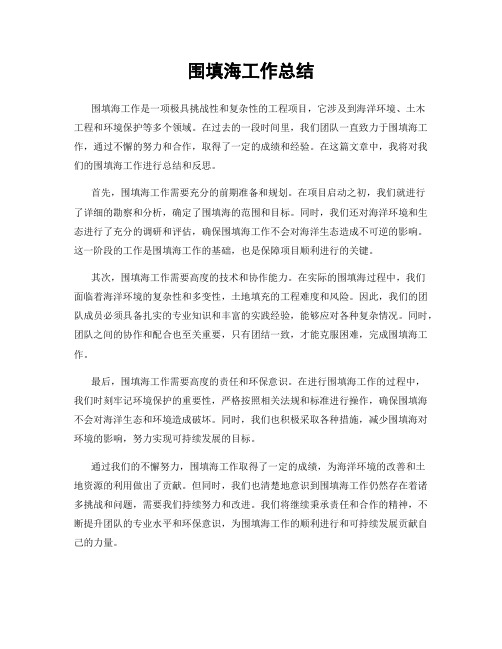 围填海工作总结

围填海工作是一项极具挑战性和复杂性的工程项目，它涉及到海洋环境、土木工程和环境保护等多个领域。在过去的一段时间里，我们团队一直致力于围填海工作，通过不懈的努力和合作，取得了一定的成绩和经验。在这篇文章中，我将对我们的围填海工作进行总结和反思。

首先，围填海工作需要充分的前期准备和规划。在项目启动之初，我们就进行了详细的勘察和分析，确定了围填海的范围和目标。同时，我们还对海洋环境和生态进行了充分的调研和评估，确保围填海工作不会对海洋生态造成不可逆的影响。这一阶段的工作是围填海工作的基础，也是保障项目顺利进行的关键。

其次，围填海工作需要高度的技术和协作能力。在实际的围填海过程中，我们面临着海洋环境的复杂性和多变性，土地填充的工程难度和风险。因此，我们的团队成员必须具备扎实的专业知识和丰富的实践经验，能够应对各种复杂情况。同时，团队之间的协作和配合也至关重要，只有团结一致，才能克服困难，完成围填海工作。

最后，围填海工作需要高度的责任和环保意识。在进行围填海工作的过程中，我们时刻牢记环境保护的重要性，严格按照相关法规和标准进行操作，确保围填海不会对海洋生态和环境造成破坏。同时，我们也积极采取各种措施，减少围填海对环境的影响，努力实现可持续发展的目标。

通过我们的不懈努力，围填海工作取得了一定的成绩，为海洋环境的改善和土地资源的利用做出了贡献。但同时，我们也清楚地意识到围填海工作仍然存在着诸多挑战和问题，需要我们持续努力和改进。我们将继续秉承责任和合作的精神，不断提升团队的专业水平和环保意识，为围填海工作的顺利进行和可持续发展贡献自己的力量。